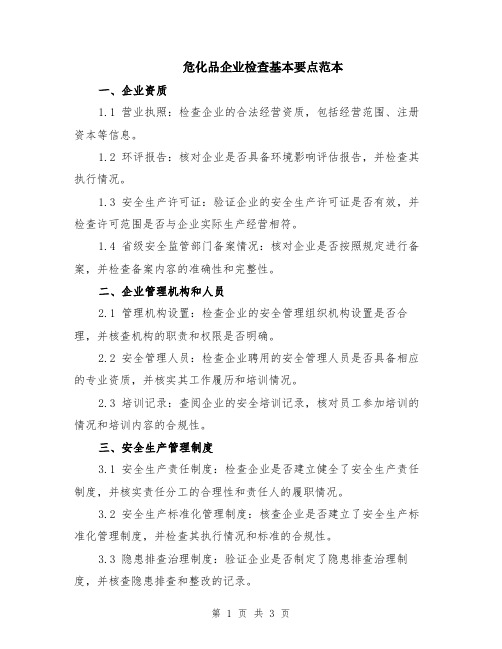 危化品企业检查基本要点范本

一、企业资质

1.1 营业执照：检查企业的合法经营资质，包括经营范围、注册资本等信息。

1.2 环评报告：核对企业是否具备环境影响评估报告，并检查其执行情况。

1.3 安全生产许可证：验证企业的安全生产许可证是否有效，并检查许可范围是否与企业实际生产经营相符。

1.4 省级安全监管部门备案情况：核对企业是否按照规定进行备案，并检查备案内容的准确性和完整性。

二、企业管理机构和人员

2.1 管理机构设置：检查企业的安全管理组织机构设置是否合理，并核查机构的职责和权限是否明确。

2.2 安全管理人员：检查企业聘用的安全管理人员是否具备相应的专业资质，并核实其工作履历和培训情况。

2.3 培训记录：查阅企业的安全培训记录，核对员工参加培训的情况和培训内容的合规性。

三、安全生产管理制度

3.1 安全生产责任制度：检查企业是否建立健全了安全生产责任制度，并核实责任分工的合理性和责任人的履职情况。

3.2 安全生产标准化管理制度：核查企业是否建立了安全生产标准化管理制度，并检查其执行情况和标准的合规性。

3.3 隐患排查治理制度：验证企业是否制定了隐患排查治理制度，并核查隐患排查和整改的记录。

第 1 页 共 3 页